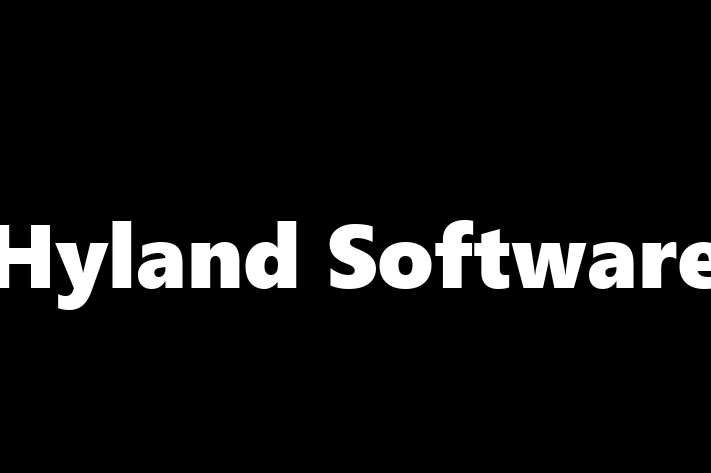 Hyland Software